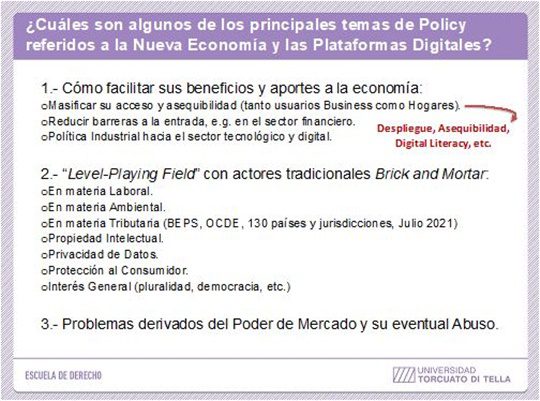 ¿Cuáles son algunos de los principales temas de Policy referidos a la Nueva Economía y las Plataformas Digitales?

1.- Cómo facilitar sus beneficios y aportes a la economía:
oMasificar su acceso y asequibilidad (tanto usuarios Business como Hogares).
oReducir barreras a la entrada, e.g. en el sector financiero.
oPolítica Industrial hacia el sector tecnológico y digital.

Despliegue, Asequibilidad, Digital Literacy, etc.

2.- "Level-Playing Field" con actores tradicionales Brick and Mortar:
oEn materia Laboral.
oEn materia Ambiental.
oEn materia Tributaria (BEPS, OCDE, 130 países y jurisdicciones, Julio 2021)
oPropiedad Intelectual.
oPrivacidad de Datos.
oProtección al Consumidor.
oInterés General (pluralidad, democracia, etc.)

3.- Problemas derivados del Poder de Mercado y su eventual Abuso.

ESCUELA DE DERECHO

UNIVERSIDAD TORCUATO DI TELLA